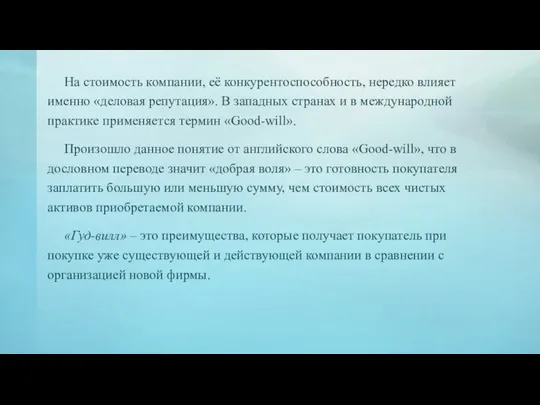 На стоимость компании, её конкурентоспособность, нередко влияет именно «деловая репутация». В западных странах и в международной практике применяется термин «Good-will».

Произошло данное понятие от английского слова «Good-will», что в дословном переводе значит «добрая воля» – это готовность покупателя заплатить большую или меньшую сумму, чем стоимость всех чистых активов приобретаемой компании.

«Гуд-вилл» – это преимущества, которые получает покупатель при покупке уже существующей и действующей компании в сравнении с организацией новой фирмы.